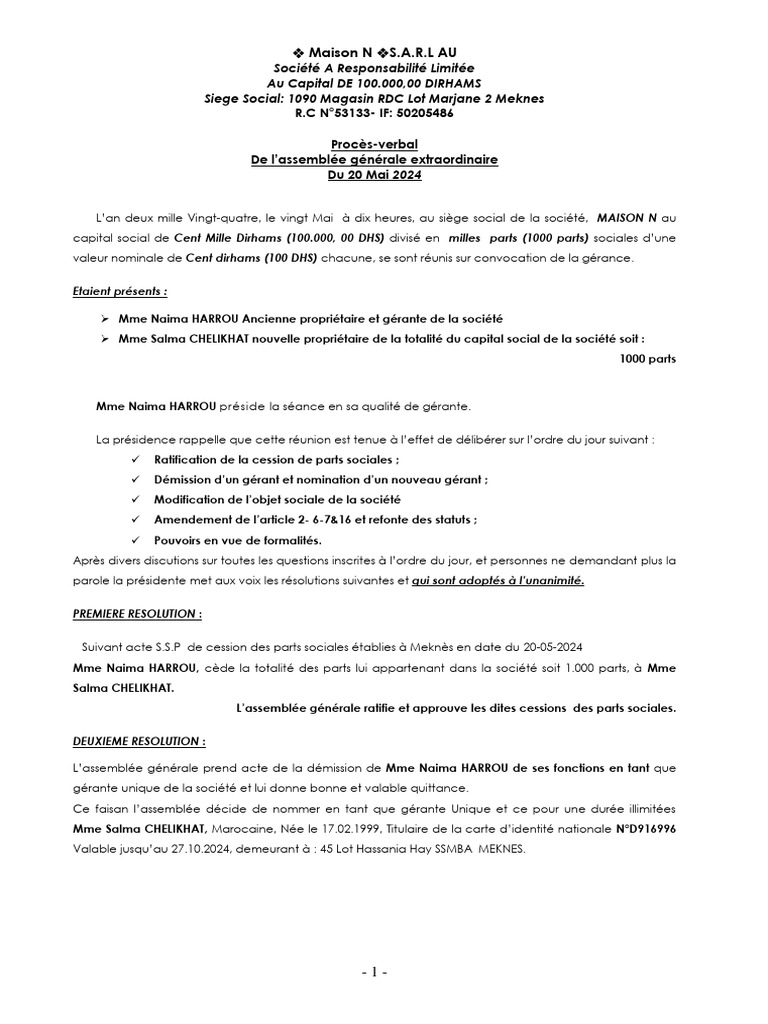 ❖ Maison N ❖S.A.R.L AU
Société A Responsabilité Limitée
Au Capital DE 100.000,00 DIRHAMS
Siege Social: 1090 Magasin RDC Lot Marjane 2 Meknes
R.C N°53133- IF: 50205486

Procès-verbal
De l'assemblée générale extraordinaire
Du 20 Mai 2024

L'an deux mille Vingt-quatre, le vingt Mai à dix heures, au siège social de la société, MAISON N au capital social de Cent Mille Dirhams (100.000, 00 DHS) divisé en milles parts (1000 parts) sociales d'une valeur nominale de Cent dirhams (100 DHS) chacune, se sont réunis sur convocation de la gérance.

Etaient présents :

➢ Mme Naima HARROU Ancienne propriétaire et gérante de la société
➢ Mme Salma CHELIKHAT nouvelle propriétaire de la totalité du capital social de la société soit : 1000 parts

Mme Naima HARROU préside la séance en sa qualité de gérante.

La présidence rappelle que cette réunion est tenue à l'effet de délibérer sur l'ordre du jour suivant :
✓ Ratification de la cession de parts sociales ;
✓ Démission d'un gérant et nomination d'un nouveau gérant ;
✓ Modification de l'objet sociale de la société
✓ Amendement de l'article 2- 6-7&16 et refonte des statuts ;
✓ Pouvoirs en vue de formalités.
Après divers discutions sur toutes les questions inscrites à l'ordre du jour, et personnes ne demandant plus la parole la présidente met aux voix les résolutions suivantes et qui sont adoptés à l'unanimité.

PREMIERE RESOLUTION :

Suivant acte S.S.P de cession des parts sociales établies à Meknès en date du 20-05-2024 Mme Naima HARROU, cède la totalité des parts lui appartenant dans la société soit 1.000 parts, à Mme Salma CHELIKHAT.
L'assemblée générale ratifie et approuve les dites cessions des parts sociales.

DEUXIEME RESOLUTION :

L'assemblée générale prend acte de la démission de Mme Naima HARROU de ses fonctions en tant que gérante unique de la société et lui donne bonne et valable quittance.
Ce faisan l'assemblée décide de nommer en tant que gérante Unique et ce pour une durée illimitées Mme Salma CHELIKHAT, Marocaine, Née le 17.02.1999, Titulaire de la carte d'identité nationale N°D916996 Valable jusqu'au 27.10.2024, demeurant à : 45 Lot Hassania Hay SSMBA MEKNES.

- 1 -